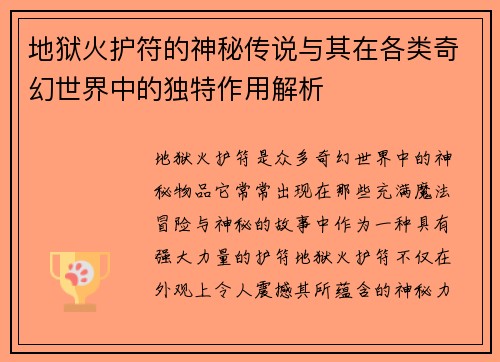 地狱火护符的神秘传说与其在各类奇幻世界中的独特作用解析

地狱火护符是众多奇幻世界中的神秘物品它常常出现在那些充满魔法冒险与神秘的故事中作为一种具有强大力量的护符地狱火护符不仅在外观上令人震撼其所蕴含的神秘力